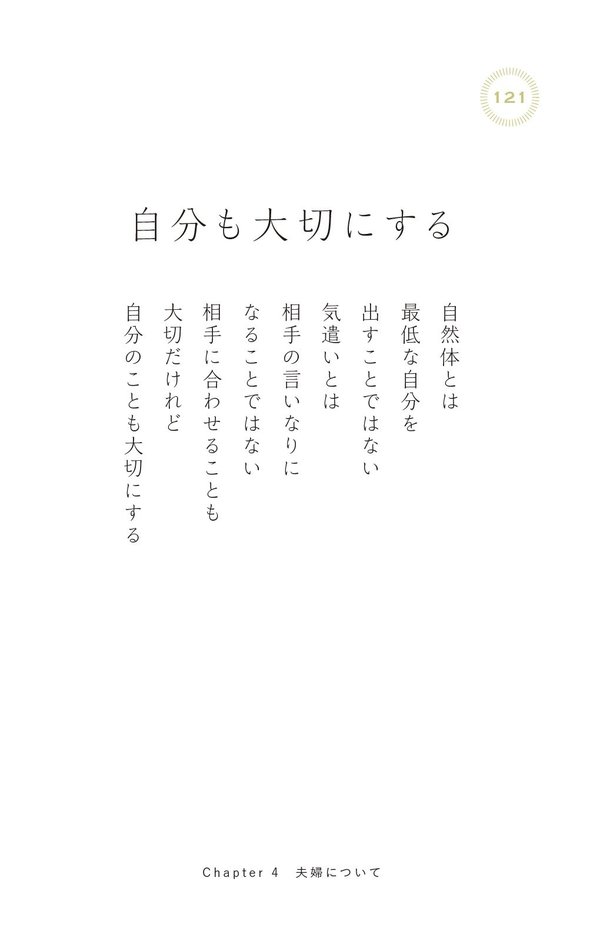 121

自分も大切にする

自然体とは
最低な自分を
出すことではない
気遣いとは
相手の言いなりに
なることではない
相手に合わせることも
大切だけれど
自分のことも大切にする

Chapter 4　夫婦について